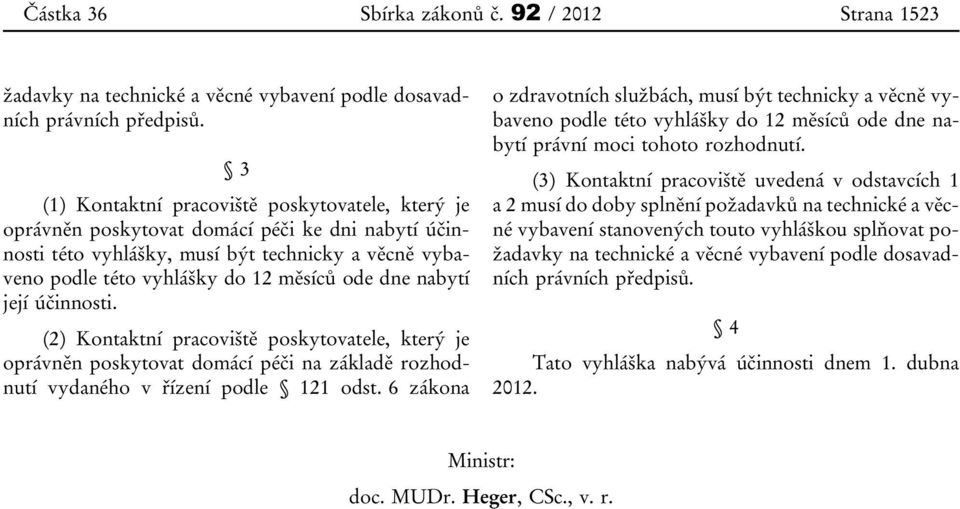 Částka 36 Sbírka zákonů č. 92 / 2012 Strana 1523

žadavky na technické a věcné vybavení podle dosavadních právních předpisů.

§ 3

(1) Kontaktní pracoviště poskytovatele, který je oprávněn poskytovat domácí péči ke dni nabytí účinnosti této vyhlášky, musí být technicky a věcně vybaveno podle této vyhlášky do 12 měsíců ode dne nabytí její účinnosti.

(2) Kontaktní pracoviště poskytovatele, který je oprávněn poskytovat domácí péči na základě rozhodnutí vydaného v řízení podle § 121 odst. 6 zákona o zdravotních službách, musí být technicky a věcně vybaveno podle této vyhlášky do 12 měsíců ode dne nabytí právní moci tohoto rozhodnutí.

(3) Kontaktní pracoviště uvedená v odstavcích 1 a 2 musí do doby splnění požadavků na technické a věcné vybavení stanovených touto vyhláškou splňovat požadavky na technické a věcné vybavení podle dosavadních právních předpisů.

§ 4

Tato vyhláška nabývá účinnosti dnem 1. dubna 2012.

Ministr:

doc. MUDr. Heger, CSc., v. r.